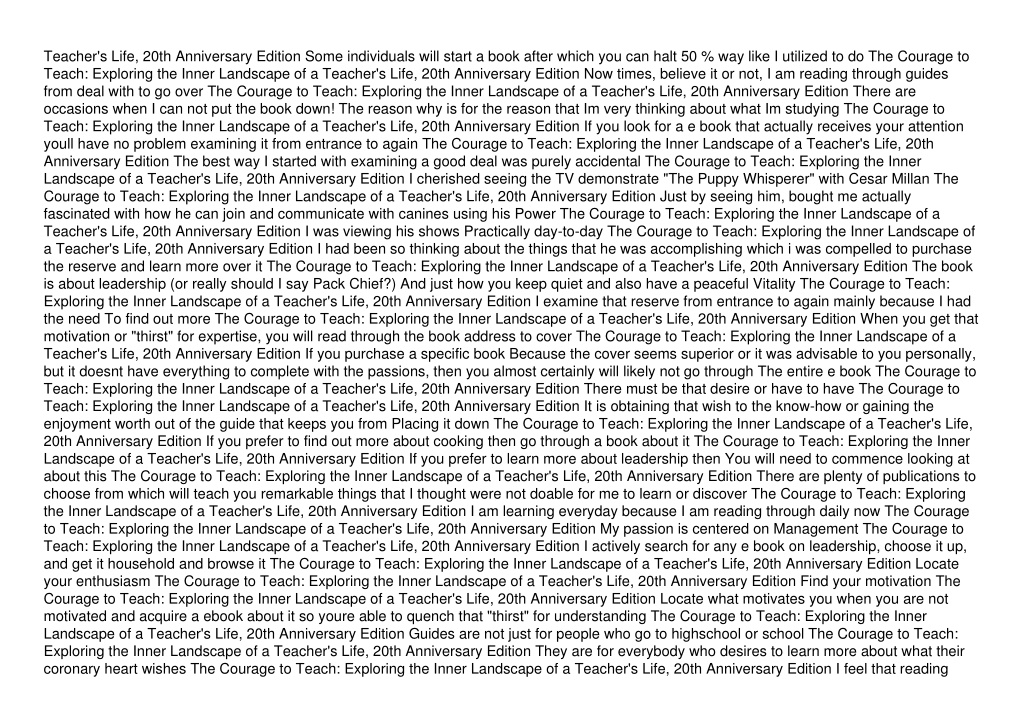 Teacher's Life, 20th Anniversary Edition Some individuals will start a book after which you can halt 50 % way like I utilized to do The Courage to Teach: Exploring the Inner Landscape of a Teacher's Life, 20th Anniversary Edition Now times, believe it or not, I am reading through guides from deal with to go over The Courage to Teach: Exploring the Inner Landscape of a Teacher's Life, 20th Anniversary Edition There are occasions when I can not put the book down! The reason why is for the reason that Im very thinking about what Im studying The Courage to Teach: Exploring the Inner Landscape of a Teacher's Life, 20th Anniversary Edition If you look for a e book that actually receives your attention youll have no problem examining it from entrance to again The Courage to Teach: Exploring the Inner Landscape of a Teacher's Life, 20th Anniversary Edition The best way I started with examining a good deal was purely accidental The Courage to Teach: Exploring the Inner Landscape of a Teacher's Life, 20th Anniversary Edition I cherished seeing the TV demonstrate "The Puppy Whisperer" with Cesar Millan The Courage to Teach: Exploring the Inner Landscape of a Teacher's Life, 20th Anniversary Edition Just by seeing him, bought me actually fascinated with how he can join and communicate with canines using his Power The Courage to Teach: Exploring the Inner Landscape of a Teacher's Life, 20th Anniversary Edition I was viewing his shows Practically day-to-day The Courage to Teach: Exploring the Inner Landscape of a Teacher's Life, 20th Anniversary Edition I had been so thinking about the things that he was accomplishing which i was compelled to purchase the reserve and learn more over it The Courage to Teach: Exploring the Inner Landscape of a Teacher's Life, 20th Anniversary Edition The book is about leadership (or really should I say Pack Chief?) And just how you keep quiet and also have a peaceful Vitality The Courage to Teach: Exploring the Inner Landscape of a Teacher's Life, 20th Anniversary Edition I examine that reserve from entrance to again mainly because I had the need To find out more The Courage to Teach: Exploring the Inner Landscape of a Teacher's Life, 20th Anniversary Edition When you get that motivation or "thirst" for expertise, you will read through the book address to cover The Courage to Teach: Exploring the Inner Landscape of a Teacher's Life, 20th Anniversary Edition If you purchase a specific book Because the cover seems superior or it was advisable to you personally, but it doesnt have everything to complete with the passions, then you almost certainly will likely not go through The entire e book The Courage to Teach: Exploring the Inner Landscape of a Teacher's Life, 20th Anniversary Edition There must be that desire or have to have The Courage to Teach: Exploring the Inner Landscape of a Teacher's Life, 20th Anniversary Edition It is obtaining that wish to the know-how or gaining the enjoyment worth out of the guide that keeps you from Placing it down The Courage to Teach: Exploring the Inner Landscape of a Teacher's Life, 20th Anniversary Edition If you prefer to find out more about cooking then go through a book about it The Courage to Teach: Exploring the Inner Landscape of a Teacher's Life, 20th Anniversary Edition If you prefer to learn more about leadership then You will need to commence looking at about this The Courage to Teach: Exploring the Inner Landscape of a Teacher's Life, 20th Anniversary Edition There are plenty of publications to choose from which will teach you remarkable things that I thought were not doable for me to learn or discover The Courage to Teach: Exploring the Inner Landscape of a Teacher's Life, 20th Anniversary Edition I am learning everyday because I am reading through daily now The Courage to Teach: Exploring the Inner Landscape of a Teacher's Life, 20th Anniversary Edition My passion is centered on Management The Courage to Teach: Exploring the Inner Landscape of a Teacher's Life, 20th Anniversary Edition I actively search for any e book on leadership, choose it up, and get it household and browse it The Courage to Teach: Exploring the Inner Landscape of a Teacher's Life, 20th Anniversary Edition Locate your enthusiasm The Courage to Teach: Exploring the Inner Landscape of a Teacher's Life, 20th Anniversary Edition Find your motivation The Courage to Teach: Exploring the Inner Landscape of a Teacher's Life, 20th Anniversary Edition Locate what motivates you when you are not motivated and acquire a ebook about it so youre able to quench that "thirst" for understanding The Courage to Teach: Exploring the Inner Landscape of a Teacher's Life, 20th Anniversary Edition Guides are not just for people who go to highschool or school The Courage to Teach: Exploring the Inner Landscape of a Teacher's Life, 20th Anniversary Edition They are for everybody who desires to learn more about what their coronary heart wishes The Courage to Teach: Exploring the Inner Landscape of a Teacher's Life, 20th Anniversary Edition I feel that reading